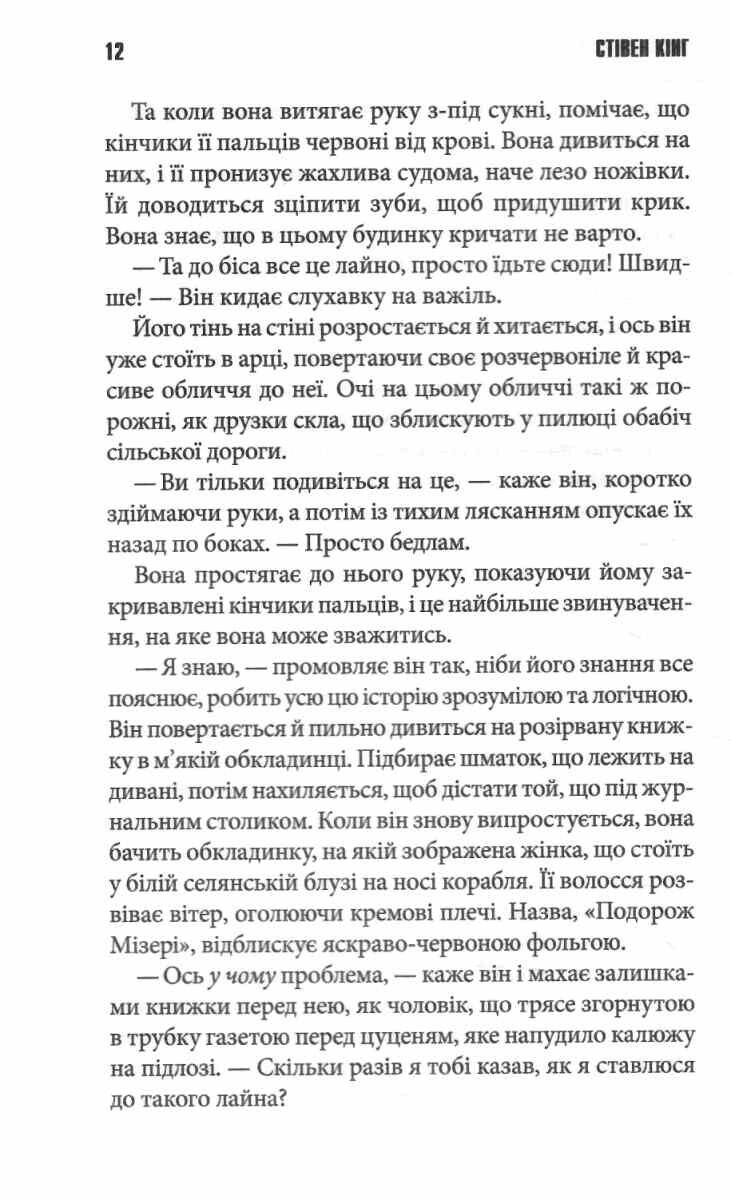 12 СТІВЕН КІНГ

Та коли вона витягає руку з-під сукні, помічає, що кінчики її пальців червоні від крові. Вона дивиться на них, і її пронизує жахлива судома, наче лезо ножівки. Їй доводиться зціпити зуби, щоб придушити крик. Вона знає, що в цьому будинку кричати не варто.

— Та до біса все це лайно, просто їдьте сюди! Швидше! — Він кидає слухавку на важіль.

Його тінь на стіні розростається й хитається, і ось він уже стоїть в арці, повертаючи своє розчервоніле й красиве обличчя до неї. Очі на цьому обличчі такі ж порожні, як друзки скла, що зблискують у пилюці обабіч сільської дороги.

— Ви тільки подивіться на це, — каже він, коротко здіймаючи руки, а потім із тихим лясканням опускає їх назад по боках. — Просто бедлам.

Вона простягає до нього руку, показуючи йому закривавлені кінчики пальців, і це найбільше звинувачення, на яке вона може зважитись.

— Я знаю, — промовляє він так, ніби його знання все пояснює, робить усю цю історію зрозумілою та логічною. Він повертається й пильно дивиться на розірвану книжку в м'якій обкладинці. Підбирає шматок, що лежить на дивані, потім нахиляється, щоб дістати той, що під журнальним столиком. Коли він знову випростується, вона бачить обкладинку, на якій зображена жінка, що стоїть у білій селянській блузі на носі корабля. Її волосся розвіває вітер, оголюючи кремові плечі. Назва, «Подорож Мізері», відблискує яскраво-червоною фольгою.

— Ось у чому проблема, — каже він і махає залишками книжки перед нею, як чоловік, що трясе згорнутою в трубку газетою перед цуценям, яке напудило калюжу на підлозі. — Скільки разів я тобі казав, як я ставлюся до такого лайна?